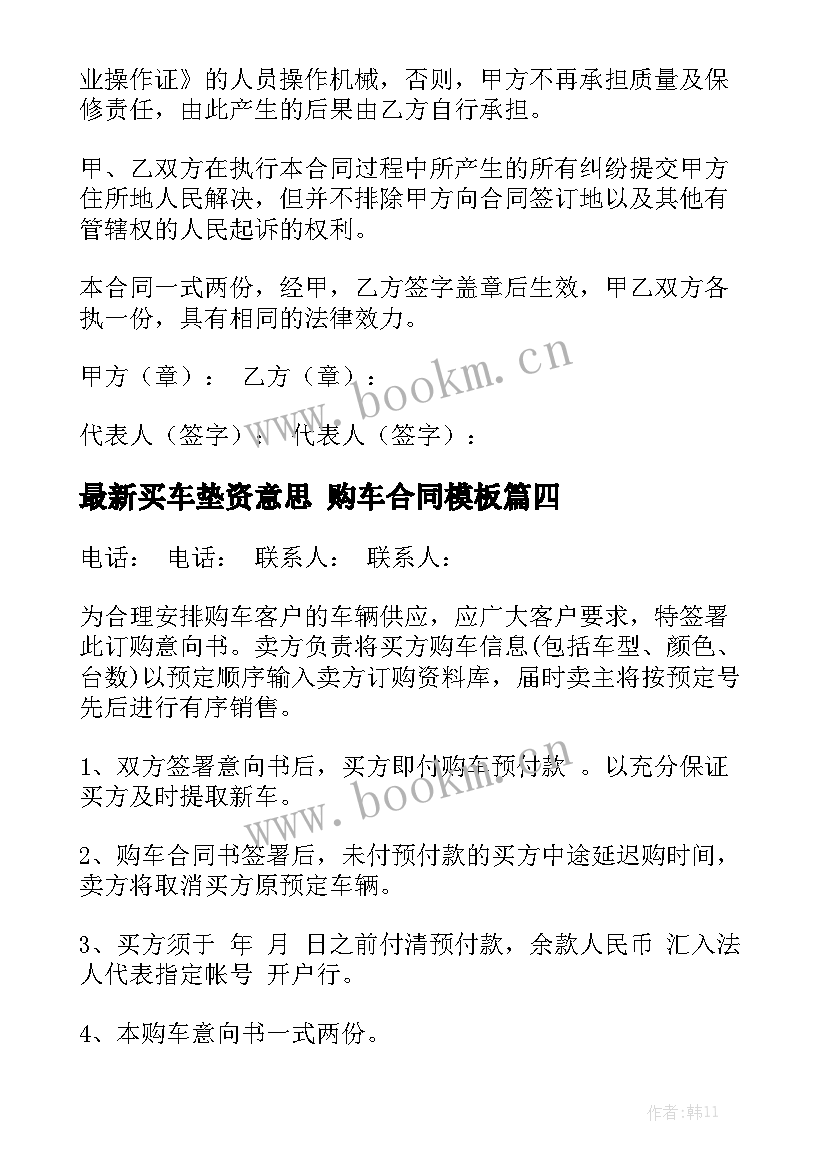 业操作证》的人员操作机械，否则，甲方不再承担质量及保修责任，由此产生的后果由乙方自行承担。

甲、乙双方在执行本合同过程中所产生的所有纠纷提交甲方住所地人民解决，但并不排除甲方向合同签订地以及其他有管辖权的人民起诉的权利。

本合同一式两份，经甲，乙方签字盖章后生效，甲乙双方各执一份，具有相同的法律效力。

甲方（章）： 乙方（章）：

代表人（签字）： 代表人（签字）：

www.bookm.cn

最新买车垫资意思 购车合同模板篇四

电话： 电话： 联系人： 联系人：

为合理安排购车客户的车辆供应，应广大客户要求，特签署此订购意向书。卖方负责将买方购车信息(包括车型、颜色、台数)以预定顺序输入卖方订购资料库，届时卖主将按预定号先后进行有序销售。

1、双方签署意向书后，买方即付购车预付款 。以充分保证买方及时提取新车。

www.bookm.cn

2、购车合同书签署后，未付预付款的买方中途延迟购时间，卖方将取消买方原预定车辆。

3、买方须于 年 月 日之前付清预付款，余款人民币 汇入法人代表指定帐号 开户行。

4、本购车意向书一式两份。

作者:韩11